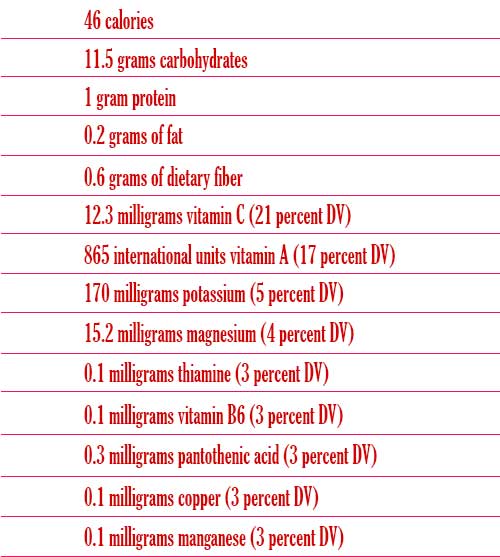 46 calories

11.5 grams carbohydrates

1 gram protein

0.2 grams of fat

0.6 grams of dietary fiber

12.3 milligrams vitamin C (21 percent DV)

865 international units vitamin A (17 percent DV)

170 milligrams potassium (5 percent DV)

15.2 milligrams magnesium (4 percent DV)

0.1 milligrams thiamine (3 percent DV)

0.1 milligrams vitamin B6 (3 percent DV)

0.3 milligrams pantothenic acid (3 percent DV)

0.1 milligrams copper (3 percent DV)

0.1 milligrams manganese (3 percent DV)